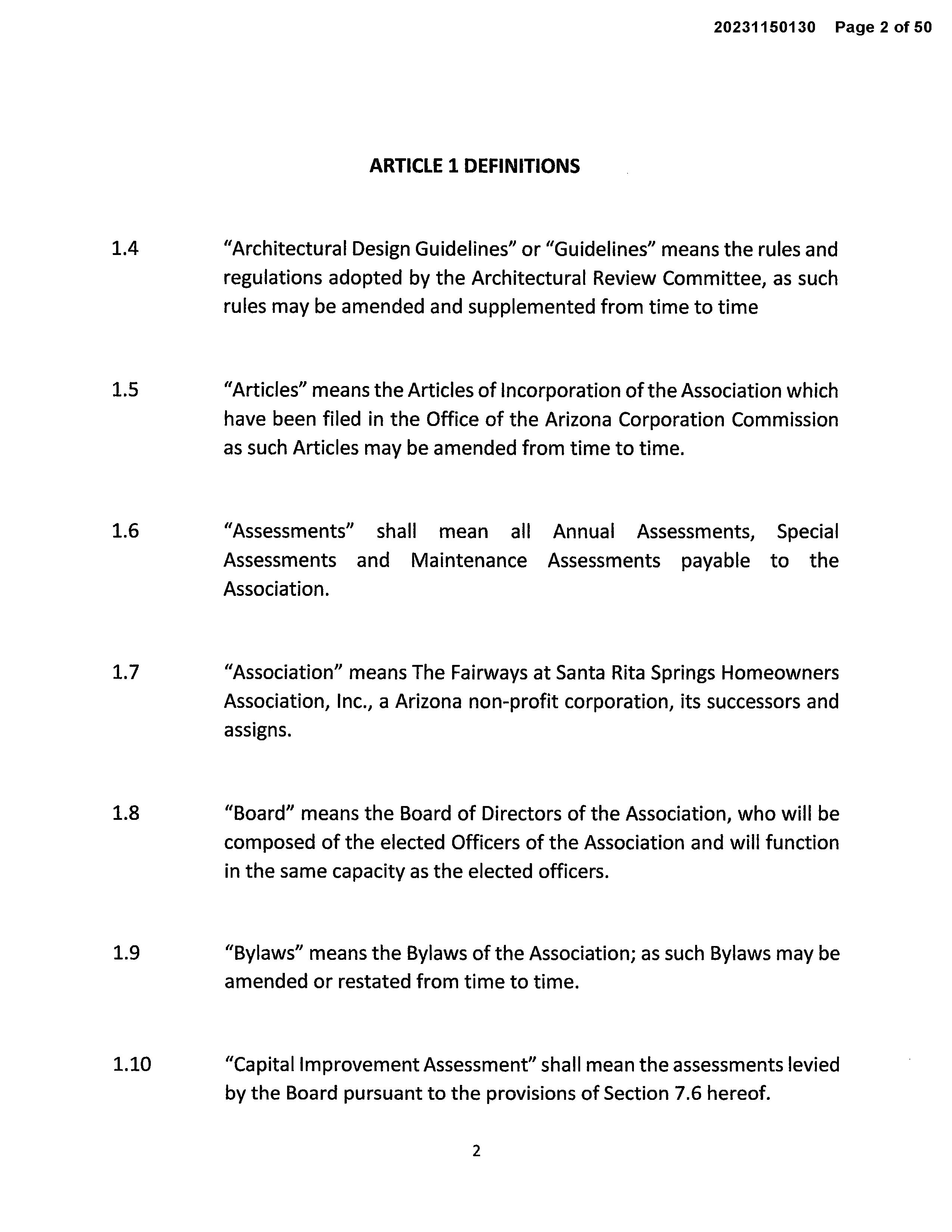 20231150130 Page 2 of 50

ARTICLE 1 DEFINITIONS

1.4 "Architectural Design Guidelines" or "Guidelines" means the rules and regulations adopted by the Architectural Review Committee, as such rules may be amended and supplemented from time to time

1.5 "Articles" means the Articles of Incorporation of the Association which have been filed in the Office of the Arizona Corporation Commission as such Articles may be amended from time to time.

1.6 "Assessments" shall mean all Annual Assessments, Special Assessments and Maintenance Assessments payable to the Association.

1.7 "Association" means The Fairways at Santa Rita Springs Homeowners Association, Inc., a Arizona non-profit corporation, its successors and assigns.

1.8 "Board" means the Board of Directors of the Association, who will be composed of the elected Officers of the Association and will function in the same capacity as the elected officers.

1.9 "Bylaws" means the Bylaws of the Association; as such Bylaws may be amended or restated from time to time.

1.10 "Capital Improvement Assessment" shall mean the assessments levied by the Board pursuant to the provisions of Section 7.6 hereof.

2